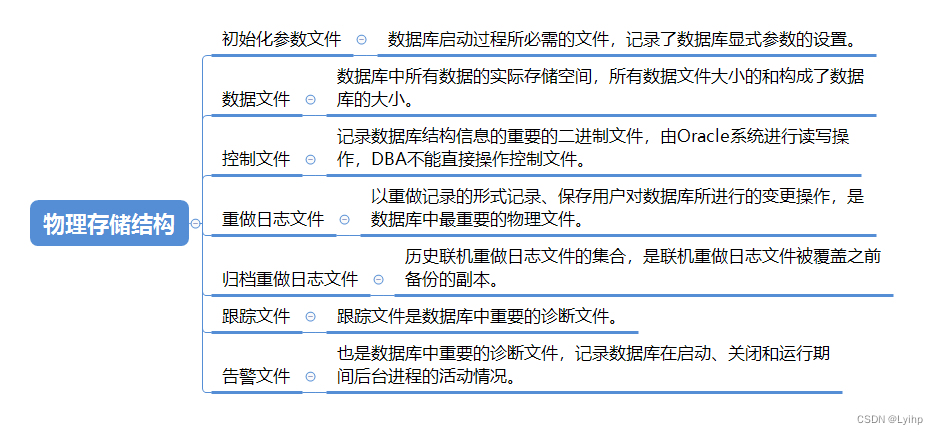 物理存储结构

初始化参数文件
数据库启动过程所必需的文件，记录了数据库显式参数的设置。

数据文件
数据库中所有数据的实际存储空间，所有数据文件大小的和构成了数据库的大小。

控制文件
记录数据库结构信息的重要的二进制文件，由Oracle系统进行读写操作，DBA不能直接操作控制文件。

重做日志文件
以重做记录的形式记录、保存用户对数据库所进行的变更操作，是数据库中最重要的物理文件。

归档重做日志文件
历史联机重做日志文件的集合，是联机重做日志文件被覆盖之前备份的副本。

跟踪文件
跟踪文件是数据库中重要的诊断文件。

告警文件
也是数据库中重要的诊断文件，记录数据库在启动、关闭和运行期间后台进程的活动情况。

CSDN @Lyihp